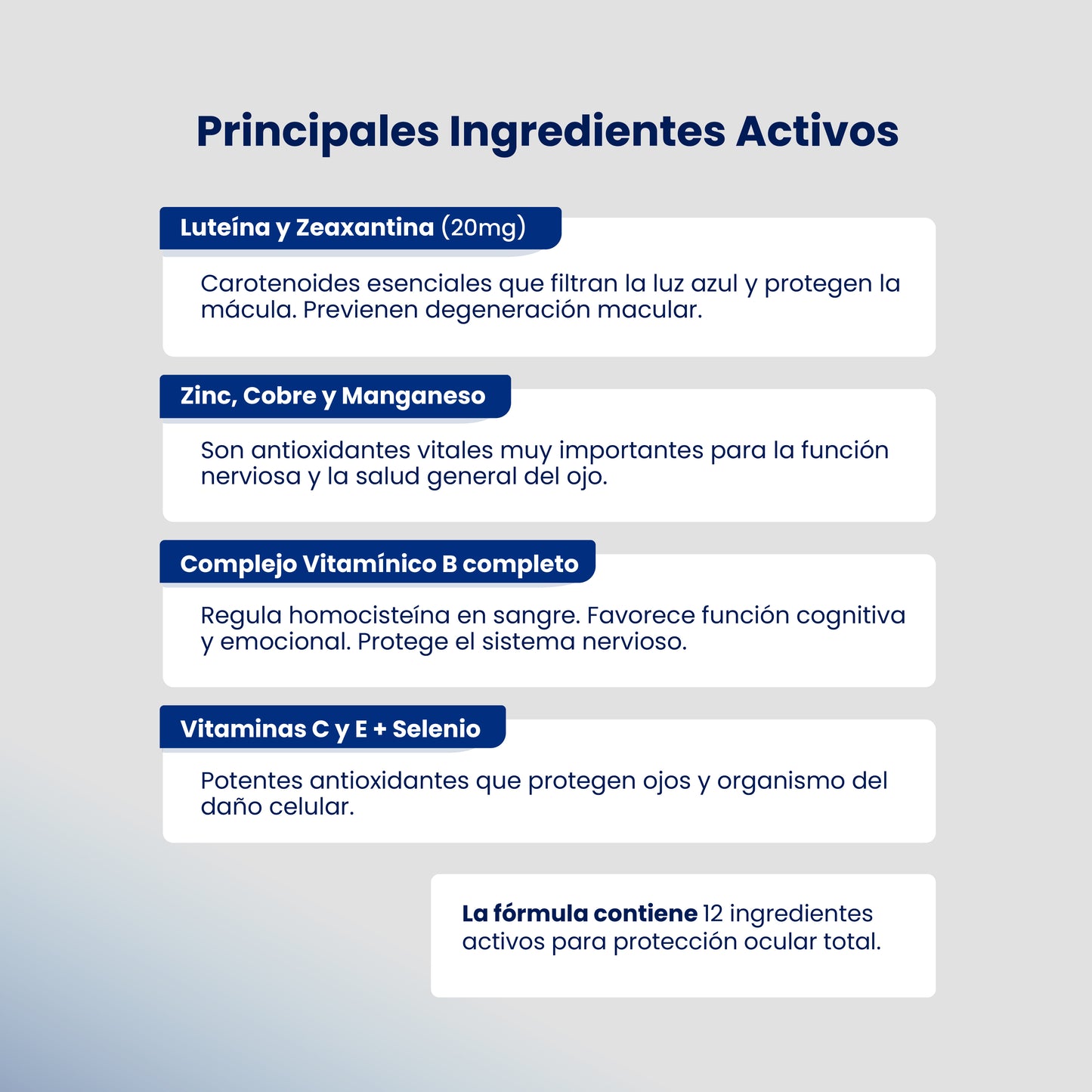 Principales Ingredientes Activos

Luteína y Zeaxantina (20mg)

Carotenoides esenciales que filtran la luz azul y protegen la mácula. Previenen degeneración macular.

Zinc, Cobre y Manganeso

Son antioxidantes vitales muy importantes para la función nerviosa y la salud general del ojo.

Complejo Vitamínico B completo

Regula homocisteína en sangre. Favorece función cognitiva y emocional. Protege el sistema nervioso.

Vitaminas C y E + Selenio

Potentes antioxidantes que protegen ojos y organismo del daño celular.

La fórmula contiene 12 ingredientes activos para protección ocular total.